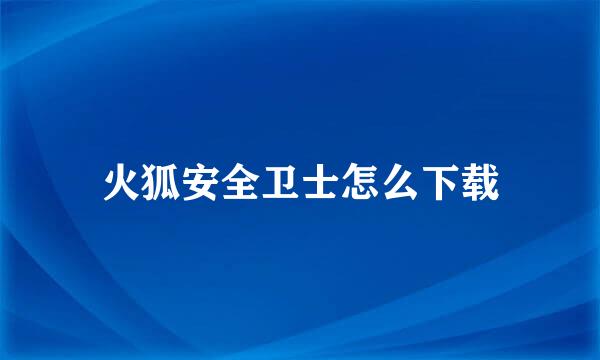 火狐安全卫士怎么下载